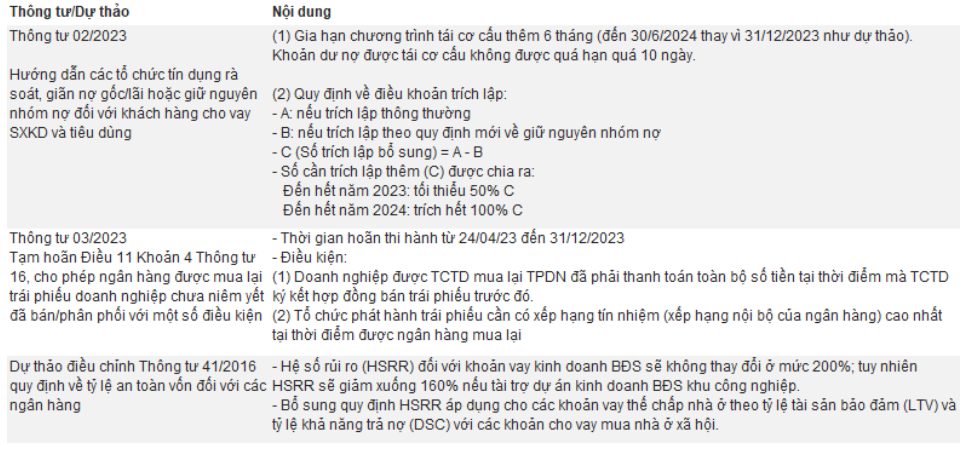 | Thông tư/Dự thảo | Nội dung |
|---|---|
| Thông tư 02/2023<br><br>Hướng dẫn các tổ chức tín dụng rà soát, giãn nợ gốc/lãi hoặc giữ nguyên nhóm nợ đối với khách hàng cho vay SXKD và tiêu dùng | (1) Gia hạn chương trình tái cơ cấu thêm 6 tháng (đến 30/6/2024 thay vì 31/12/2023 như dự thảo). Khoản dư nợ được tái cơ cấu không được quá hạn quá 10 ngày.<br><br>(2) Quy định về điều khoản trích lập:<br>- A: nếu trích lập thông thường<br>- B: nếu trích lập theo quy định mới về giữ nguyên nhóm nợ<br>- C (Số trích lập bổ sung) = A - B<br>- Số cần trích lập thêm (C) được chia ra:<br>Đến hết năm 2023: tối thiểu 50% C<br>Đến hết năm 2024: trích hết 100% C |
| Thông tư 03/2023<br>Tạm hoãn Điều 11 Khoản 4 Thông tư 16, cho phép ngân hàng được mua lại trái phiếu doanh nghiệp chưa niêm yết đã bán/phân phối với một số điều kiện | - Thời gian hoãn thi hành từ 24/04/23 đến 31/12/2023<br>- Điều kiện:<br>(1) Doanh nghiệp được TCTD mua lại TPDN đã phải thanh toán toàn bộ số tiền tại thời điểm mà TCTD ký kết hợp đồng bán trái phiếu trước đó.<br>(2) Tổ chức phát hành trái phiếu cần có xếp hạng tín nhiệm (xếp hạng nội bộ của ngân hàng) cao nhất tại thời điểm được ngân hàng mua lại |
| Dự thảo điều chỉnh Thông tư 41/2016 quy định về tỷ lệ an toàn vốn đối với các ngân hàng | - Hệ số rủi ro (HSRR) đối với khoản vay kinh doanh BĐS sẽ không thay đổi ở mức 200%; tuy nhiên HSRR sẽ giảm xuống 160% nếu tài trợ dự án kinh doanh BĐS khu công nghiệp.<br>- Bổ sung quy định HSRR áp dụng cho các khoản vay thế chấp nhà ở theo tỷ lệ tài sản bảo đảm (LTV) và tỷ lệ khả năng trả nợ (DSC) với các khoản cho vay mua nhà ở xã hội. |